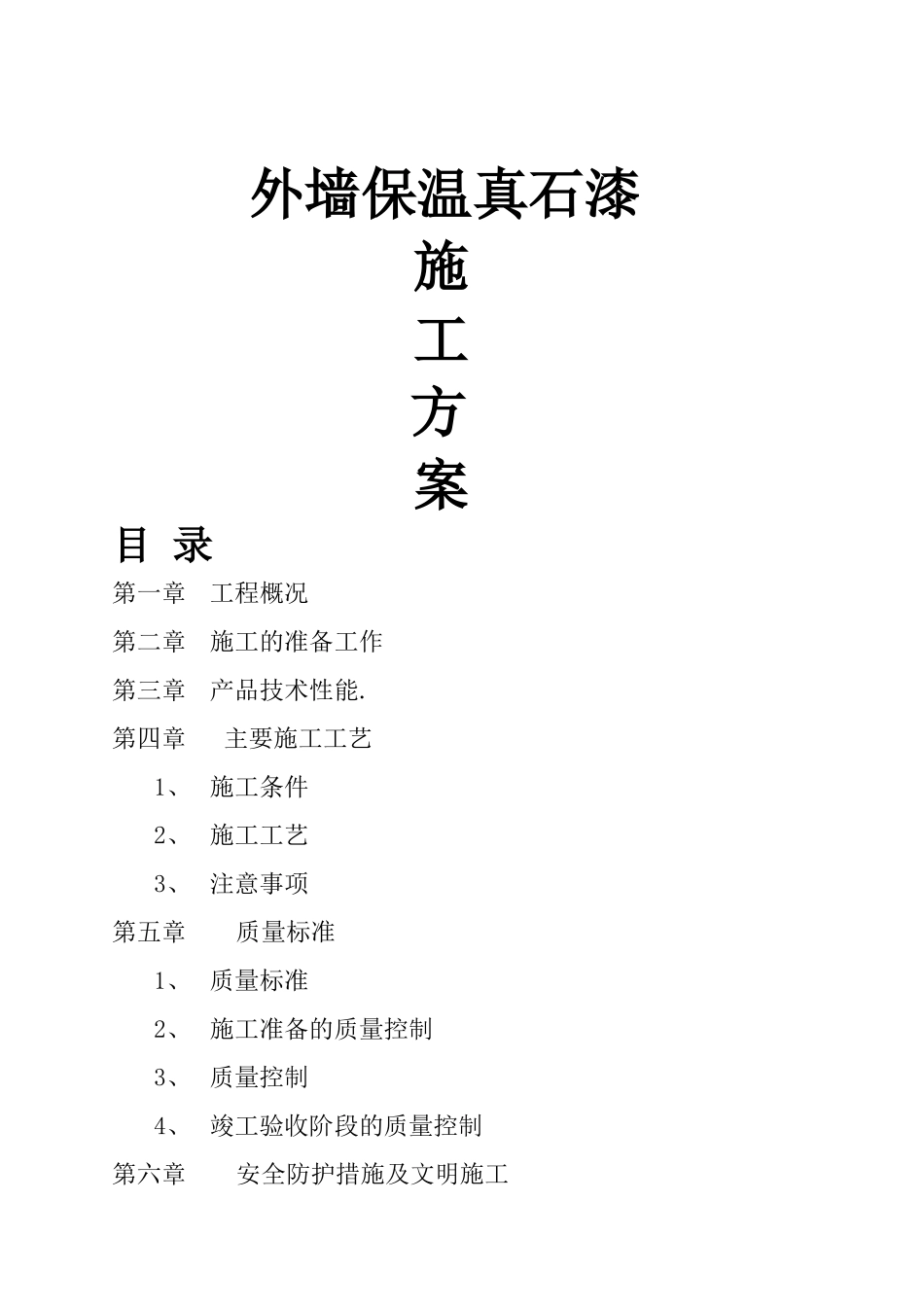 外墙保温真石漆

施

工

方

案

目 录

第一章 工程概况

第二章 施工的准备工作

第三章 产品技术性能.

第四章 主要施工工艺

1、 施工条件

2、 施工工艺

3、 注意事项

第五章 质量标准

1、 质量标准

2、 施工准备的质量控制

3、 质量控制

4、 竣工验收阶段的质量控制

第六章 安全防护措施及文明施工